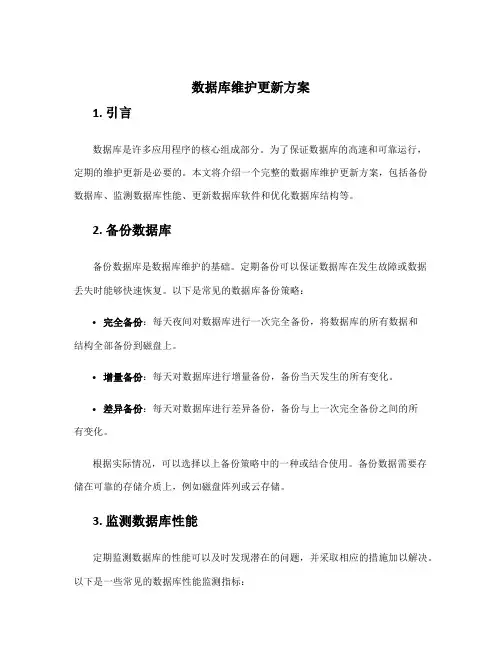 数据库维护更新方案

1. 引言

数据库是许多应用程序的核心组成部分。为了保证数据库的高速和可靠运行，定期的维护更新是必要的。本文将介绍一个完整的数据库维护更新方案，包括备份数据库、监测数据库性能、更新数据库软件和优化数据库结构等。

2. 备份数据库

备份数据库是数据库维护的基础。定期备份可以保证数据库在发生故障或数据丢失时能够快速恢复。以下是常见的数据库备份策略：

• 完全备份：每天夜间对数据库进行一次完全备份，将数据库的所有数据和结构全部备份到磁盘上。

• 增量备份：每天对数据库进行增量备份，备份当天发生的所有变化。

• 差异备份：每天对数据库进行差异备份，备份与上一次完全备份之间的所有变化。

根据实际情况，可以选择以上备份策略中的一种或结合使用。备份数据需要存储在可靠的存储介质上，例如磁盘阵列或云存储。

3. 监测数据库性能

定期监测数据库的性能可以及时发现潜在的问题，并采取相应的措施加以解决。以下是一些常见的数据库性能监测指标：